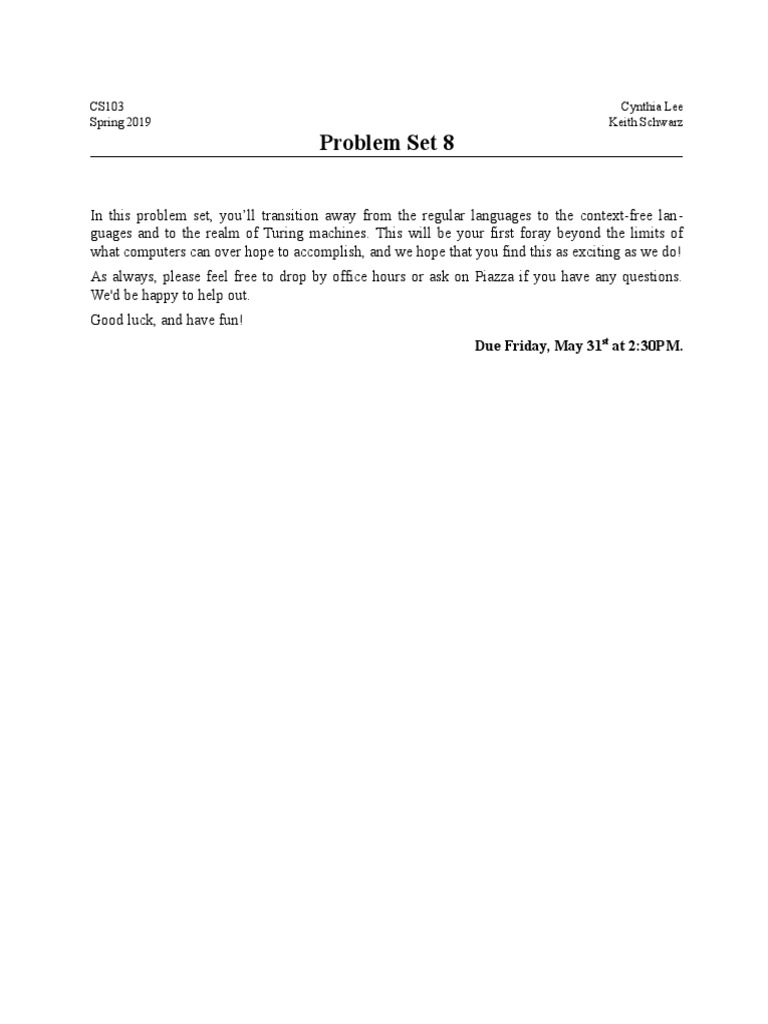 CS103
Spring 2019

Cynthia Lee
Keith Schwarz

Problem Set 8

In this problem set, you'll transition away from the regular languages to the context-free languages and to the realm of Turing machines. This will be your first foray beyond the limits of what computers can over hope to accomplish, and we hope that you find this as exciting as we do!

As always, please feel free to drop by office hours or ask on Piazza if you have any questions. We'd be happy to help out.

Good luck, and have fun!

Due Friday, May 31$^{st}$ at 2:30PM.